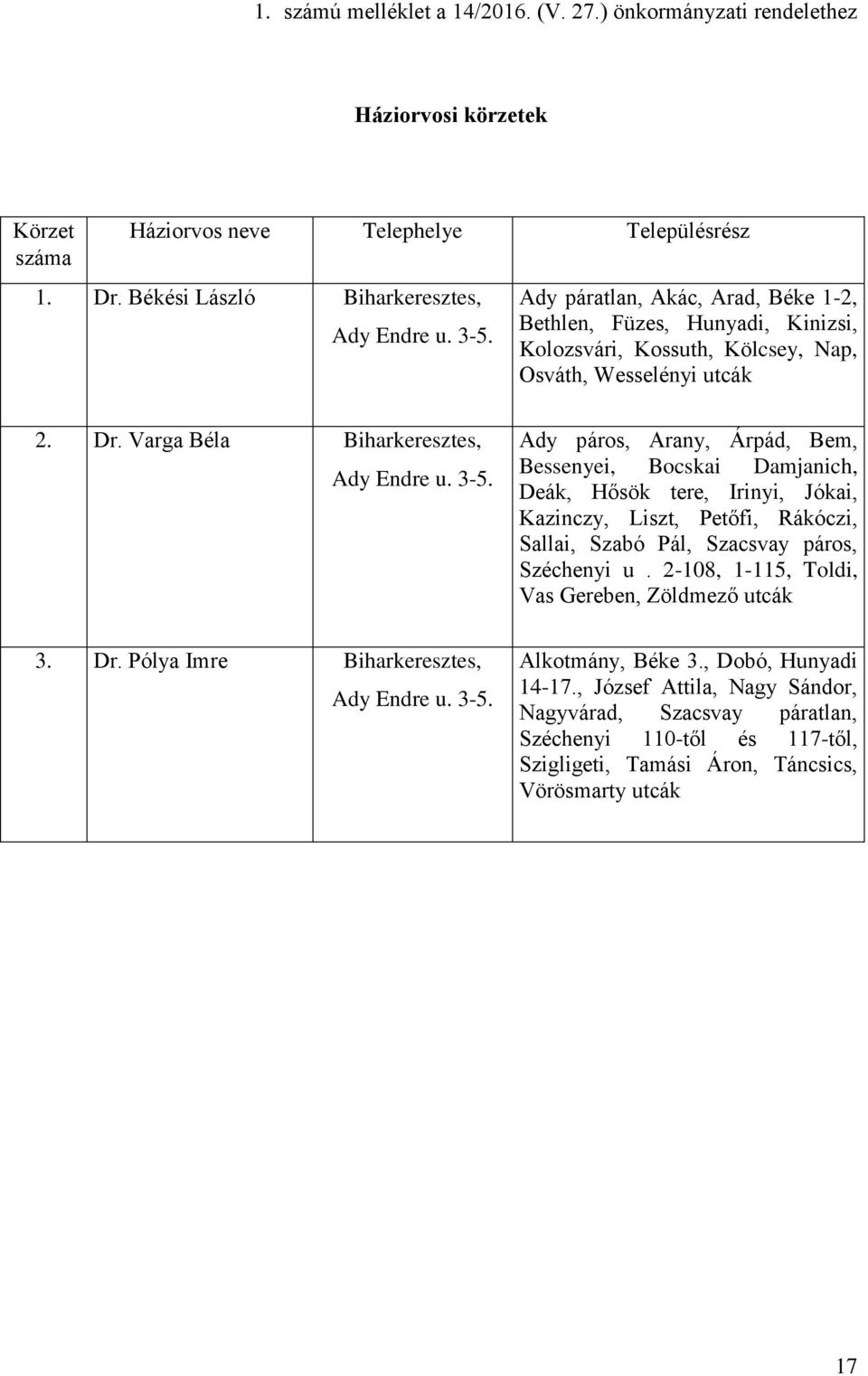 1. számú melléklet a 14/2016. (V. 27.) önkormányzati rendelethez

Háziorvosi körzetek

| Körzet száma | Háziorvos neve | Telephelye | Településrész |
|---|---|---|---|
| 1. | Dr. Békési László | Biharkeresztes, Ady Endre u. 3-5. | Ady páratlan, Akác, Arad, Béke 1-2, Bethlen, Füzes, Hunyadi, Kinizsi, Kolozsvári, Kossuth, Kölcsey, Nap, Osváth, Wesselényi utcák |
| 2. | Dr. Varga Béla | Biharkeresztes, Ady Endre u. 3-5. | Ady páros, Arany, Árpád, Bem, Bessenyei, Bocskai Damjanich, Deák, Hősök tere, Irinyi, Jókai, Kazinczy, Liszt, Petőfi, Rákóczi, Sallai, Szabó Pál, Szacsvay páros, Széchenyi u . 2-108, 1-115, Toldi, Vas Gereben, Zöldmező utcák |
| 3. | Dr. Pólya Imre | Biharkeresztes, Ady Endre u. 3-5. | Alkotmány, Béke 3., Dobó, Hunyadi 14-17., József Attila, Nagy Sándor, Nagyvárad, Szacsvay páratlan, Széchenyi 110-től és 117-től, Szigligeti, Tamási Áron, Táncsics, Vörösmarty utcák |

17